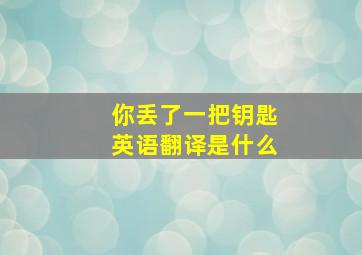 你丢了一把钥匙
英语翻译是什么